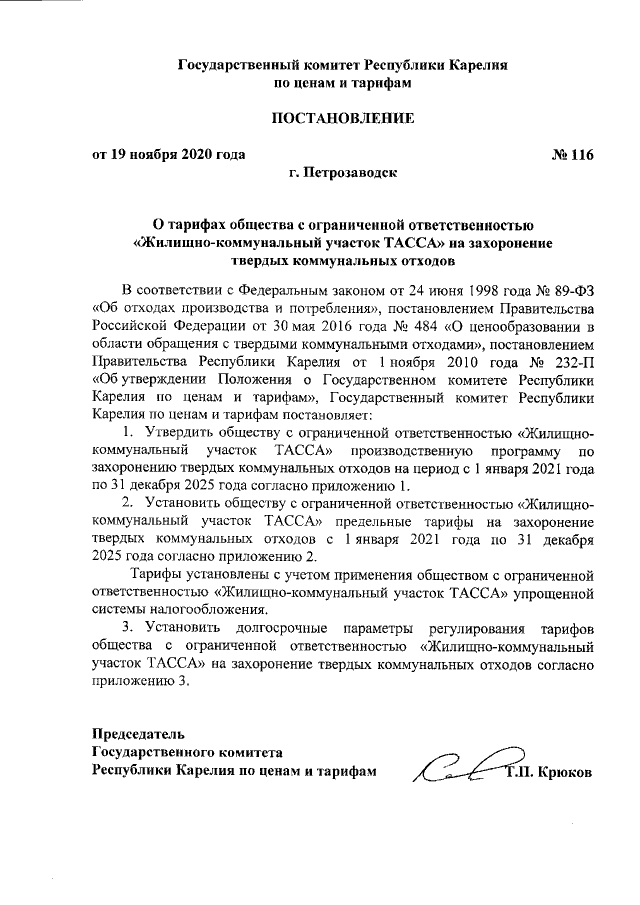 Государственный комитет Республики Карелия
по ценам и тарифам

ПОСТАНОВЛЕНИЕ

от 19 ноября 2020 года № 116

г. Петрозаводск

О тарифах общества с ограниченной ответственностью «Жилищно-коммунальный участок ТАССА» на захоронение твердых коммунальных отходов

В соответствии с Федеральным законом от 24 июня 1998 года № 89-ФЗ «Об отходах производства и потребления», постановлением Правительства Российской Федерации от 30 мая 2016 года № 484 «О ценообразовании в области обращения с твердыми коммунальными отходами», постановлением Правительства Республики Карелия от 1 ноября 2010 года № 232-П «Об утверждении Положения о Государственном комитете Республики Карелия по ценам и тарифам», Государственный комитет Республики Карелия по ценам и тарифам постановляет:

1. Утвердить обществу с ограниченной ответственностью «Жилищно-коммунальный участок ТАССА» производственную программу по захоронению твердых коммунальных отходов на период с 1 января 2021 года по 31 декабря 2025 года согласно приложению 1.

2. Установить обществу с ограниченной ответственностью «Жилищно-коммунальный участок ТАССА» предельные тарифы на захоронение твердых коммунальных отходов с 1 января 2021 года по 31 декабря 2025 года согласно приложению 2.

Тарифы установлены с учетом применения обществом с ограниченной ответственностью «Жилищно-коммунальный участок ТАССА» упрощенной системы налогообложения.

3. Установить долгосрочные параметры регулирования тарифов общества с ограниченной ответственностью «Жилищно-коммунальный участок ТАССА» на захоронение твердых коммунальных отходов согласно приложению 3.

Председатель
Государственного комитета
Республики Карелия по ценам и тарифам Т.П. Крюков